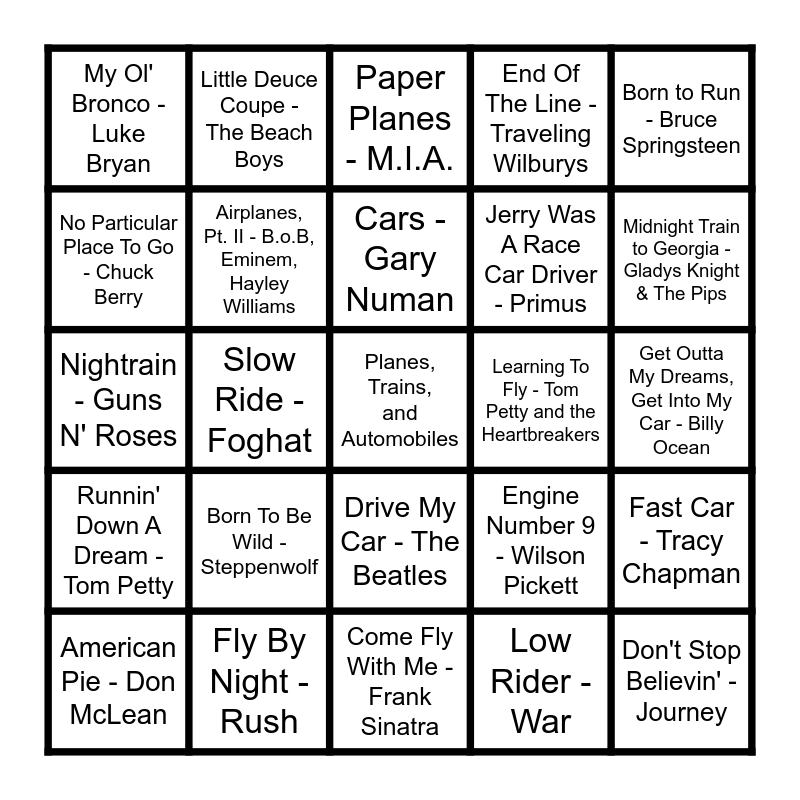 | | | | | |
|---|---|---|---|---|
| My Ol' Bronco - Luke Bryan | Little Deuce Coupe - The Beach Boys | Paper Planes - M.I.A. | End Of The Line - Traveling Wilburys | Born to Run - Bruce Springsteen |
| No Particular Place To Go - Chuck Berry | Airplanes, Pt. II - B.o.B, Eminem, Hayley Williams | Cars - Gary Numan | Jerry Was A Race Car Driver - Primus | Midnight Train to Georgia - Gladys Knight & The Pips |
| Nightrain - Guns N' Roses | Slow Ride - Foghat | Planes, Trains, and Automobiles | Learning To Fly - Tom Petty and the Heartbreakers | Get Outta My Dreams, Get Into My Car - Billy Ocean |
| Runnin' Down A Dream - Tom Petty | Born To Be Wild - Steppenwolf | Drive My Car - The Beatles | Engine Number 9 - Wilson Pickett | Fast Car - Tracy Chapman |
| American Pie - Don McLean | Fly By Night - Rush | Come Fly With Me - Frank Sinatra | Low Rider - War | Don't Stop Believin' - Journey |